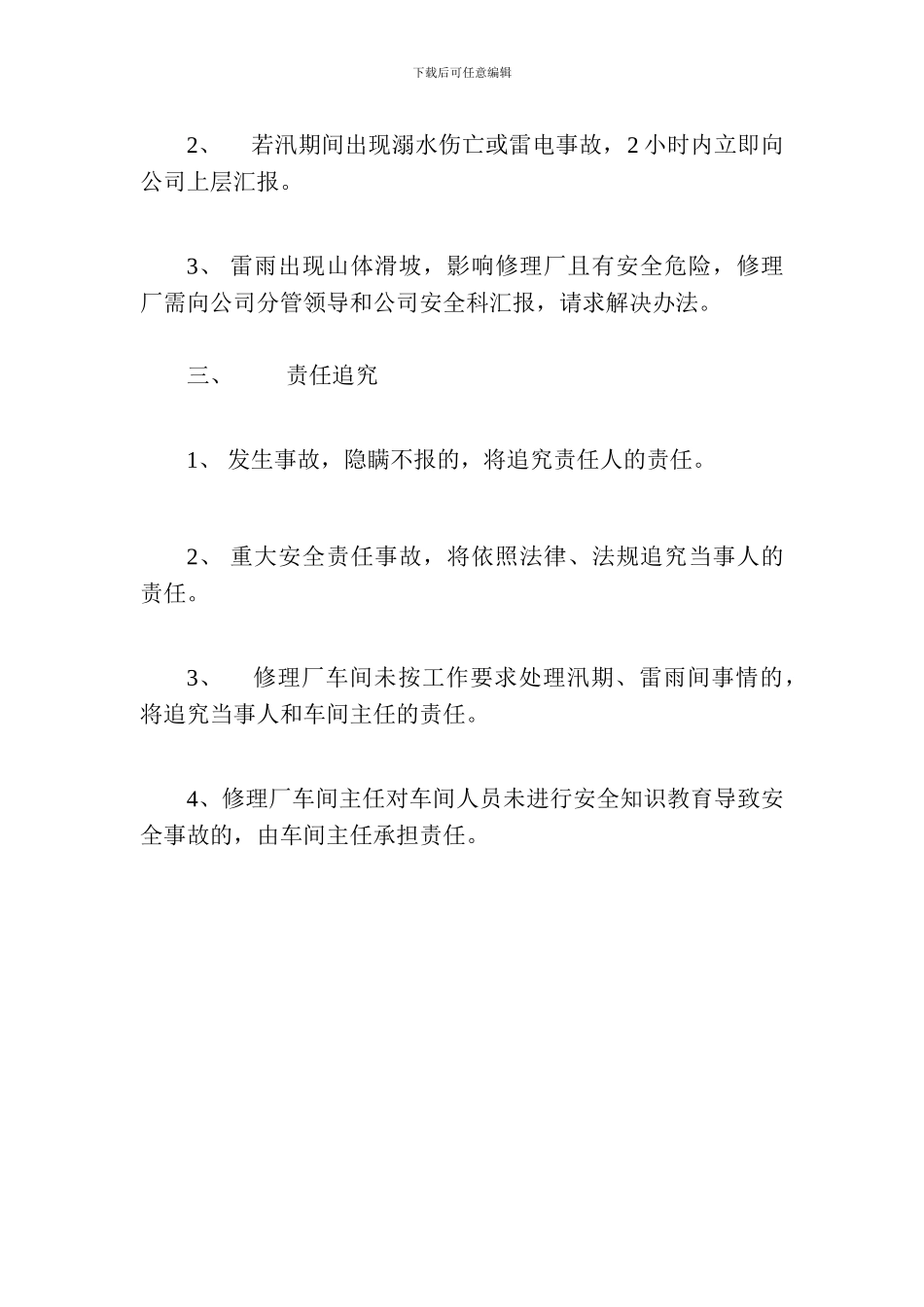 下载后可任意编辑

2、 若汛期间出现溺水伤亡或雷电事故，2 小时内立即向公司上层汇报。

3、 雷雨出现山体滑坡，影响修理厂且有安全危险，修理厂需向公司分管领导和公司安全科汇报，请求解决办法。

三、 责任追究

1、 发生事故，隐瞒不报的，将追究责任人的责任。

2、 重大安全责任事故，将依照法律、法规追究当事人的责任。

3、 修理厂车间未按工作要求处理汛期、雷雨间事情的，将追究当事人和车间主任的责任。

4、修理厂车间主任对车间人员未进行安全知识教育导致安全事故的，由车间主任承担责任。